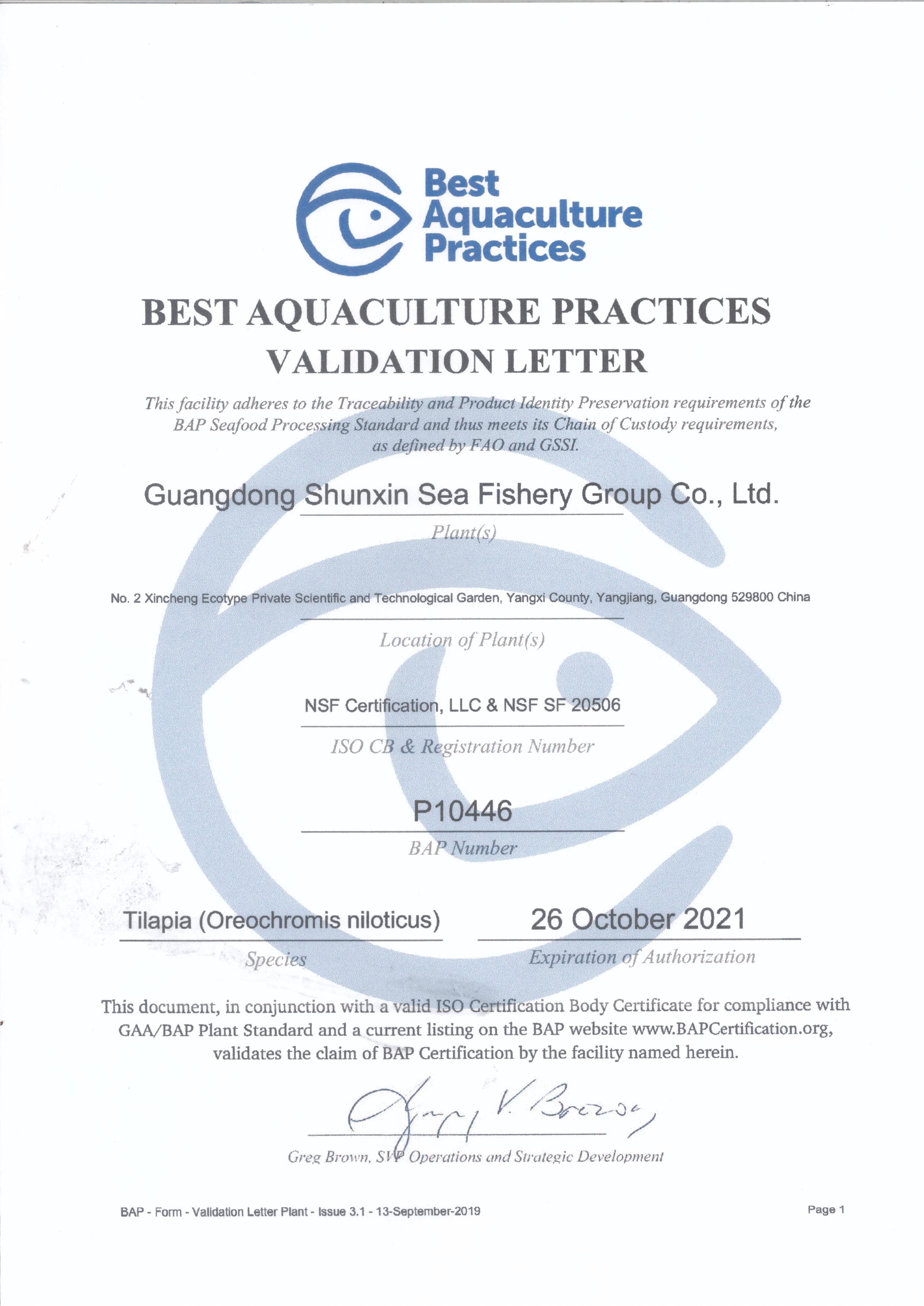 Best Aquaculture Practices

BEST AQUACULTURE PRACTICES
VALIDATION LETTER

This facility adheres to the Traceability and Product Identity Preservation requirements of the BAP Seafood Processing Standard and thus meets its Chain of Custody requirements, as defined by FAO and GSSI.

Guangdong Shunxin Sea Fishery Group Co., Ltd.

Plant(s)

No. 2 Xincheng Ecotype Private Scientific and Technological Garden, Yangxi County, Yangjiang, Guangdong 529800 China

Location of Plant(s)

NSF Certification, LLC & NSF SF 20506

ISO CB & Registration Number

P10446

BAP Number

Tilapia (Oreochromis niloticus)

Species

26 October 2021

Expiration of Authorization

This document, in conjunction with a valid ISO Certification Body Certificate for compliance with GAA/BAP Plant Standard and a current listing on the BAP website www.BAPCertification.org, validates the claim of BAP Certification by the facility named herein.

Greg V. Brown

Greg Brown, SVP Operations and Strategic Development

BAP - Form - Validation Letter Plant - Issue 3.1 - 13-September-2019

Page 1